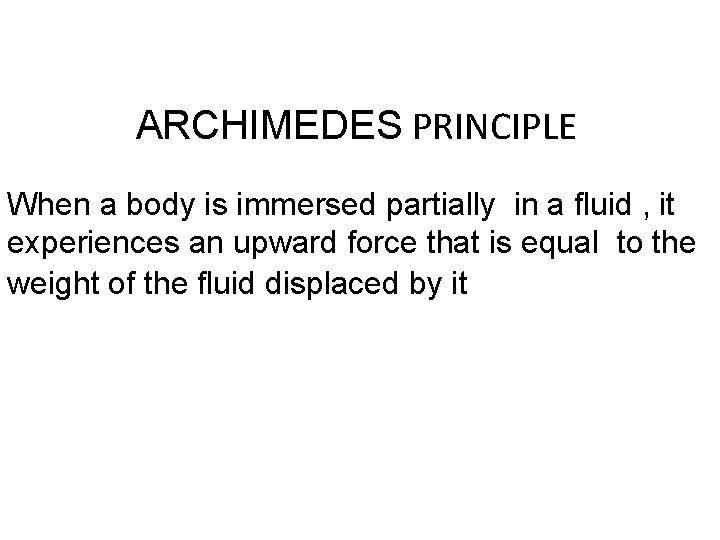 ARCHIMEDES PRINCIPLE

When a body is immersed partially in a fluid , it experiences an upward force that is equal to the weight of the fluid displaced by it